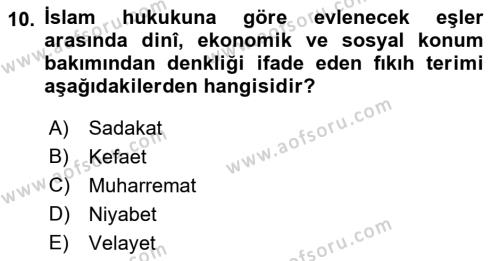 10. İslam hukukuna göre evlenecek eşler arasında dinî, ekonomik ve sosyal konum bakımından denkliği ifade eden fıkıh terimi aşağıdakilerden hangisidir?

A) Sadakat
B) Kefaet
C) Muharremat
D) Niyabet
E) Velayet

www.aofsoru.com